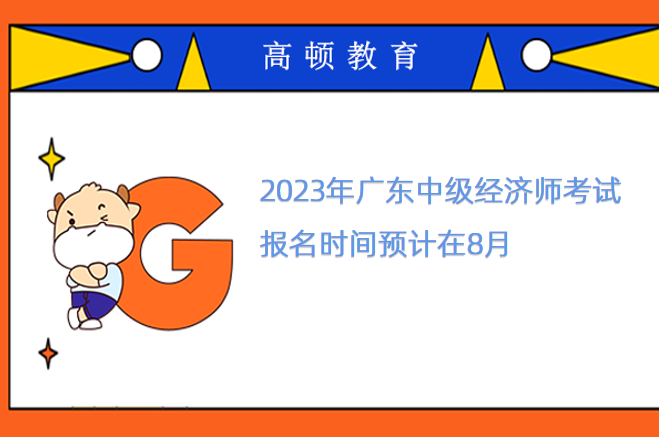 高顿教育

G

2023年广东中级经济师考试报名时间预计在8月